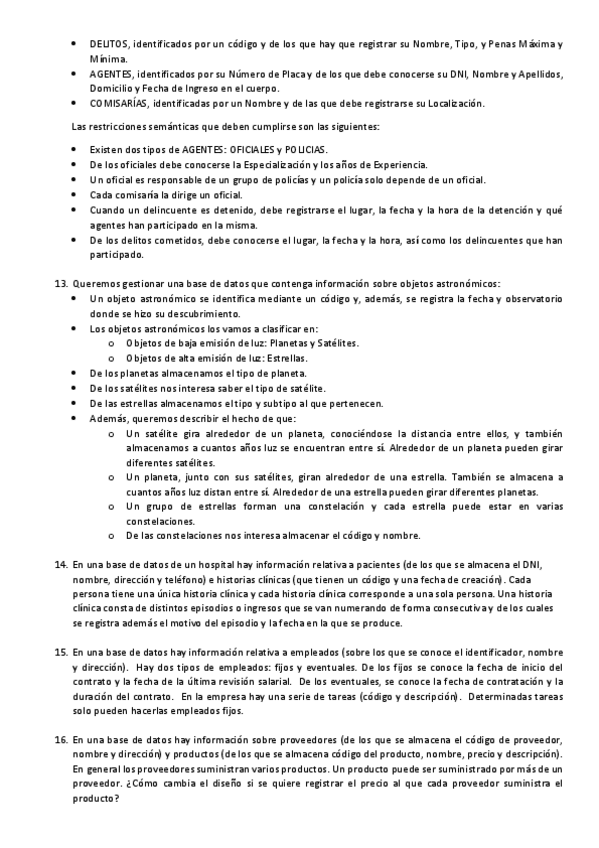 • DELITOS, identificados por un código y de los que hay que registrar su Nombre, Tipo, y Penas Máxima y Mínima.
• AGENTES, identificados por su Número de Placa y de los que debe conocerse su DNI, Nombre y Apellidos, Domicilio y Fecha de Ingreso en el cuerpo.
• COMISARÍAS, identificadas por un Nombre y de las que debe registrarse su Localización.

Las restricciones semánticas que deben cumplirse son las siguientes:

• Existen dos tipos de AGENTES: OFICIALES y POLICIAS.
• De los oficiales debe conocerse la Especialización y los años de Experiencia.
• Un oficial es responsable de un grupo de policías y un policía solo depende de un oficial.
• Cada comisaría la dirige un oficial.
• Cuando un delincuente es detenido, debe registrarse el lugar, la fecha y la hora de la detención y qué agentes han participado en la misma.
• De los delitos cometidos, debe conocerse el lugar, la fecha y la hora, así como los delincuentes que han participado.

13. Queremos gestionar una base de datos que contenga información sobre objetos astronómicos:
• Un objeto astronómico se identifica mediante un código y, además, se registra la fecha y observatorio donde se hizo su descubrimiento.
• Los objetos astronómicos los vamos a clasificar en:
o Objetos de baja emisión de luz: Planetas y Satélites.
o Objetos de alta emisión de luz: Estrellas.
• De los planetas almacenamos el tipo de planeta.
• De los satélites nos interesa saber el tipo de satélite.
• De las estrellas almacenamos el tipo y subtipo al que pertenecen.
• Además, queremos describir el hecho de que:
o Un satélite gira alrededor de un planeta, conociéndose la distancia entre ellos, y también almacenamos a cuantos años luz se encuentran entre sí. Alrededor de un planeta pueden girar diferentes satélites.
o Un planeta, junto con sus satélites, giran alrededor de una estrella. También se almacena a cuantos años luz distan entre sí. Alrededor de una estrella pueden girar diferentes planetas.
o Un grupo de estrellas forman una constelación y cada estrella puede estar en varias constelaciones.
o De las constelaciones nos interesa almacenar el código y nombre.

14. En una base de datos de un hospital hay información relativa a pacientes (de los que se almacena el DNI, nombre, dirección y teléfono) e historias clínicas (que tienen un código y una fecha de creación). Cada persona tiene una única historia clínica y cada historia clínica corresponde a una sola persona. Una historia clínica consta de distintos episodios o ingresos que se van numerando de forma consecutiva y de los cuales se registra además el motivo del episodio y la fecha en la que se produce.

15. En una base de datos hay información relativa a empleados (sobre los que se conoce el identificador, nombre y dirección). Hay dos tipos de empleados: fijos y eventuales. De los fijos se conoce la fecha de inicio del contrato y la fecha de la última revisión salarial. De los eventuales, se conoce la fecha de contratación y la duración del contrato. En la empresa hay una serie de tareas (código y descripción). Determinadas tareas solo pueden hacerlas empleados fijos.

16. En una base de datos hay información sobre proveedores (de los que se almacena el código de proveedor, nombre y dirección) y productos (de los que se almacena código del producto, nombre, precio y descripción). En general los proveedores suministran varios productos. Un producto puede ser suministrado por más de un proveedor. ¿Cómo cambia el diseño si se quiere registrar el precio al que cada proveedor suministra el producto?